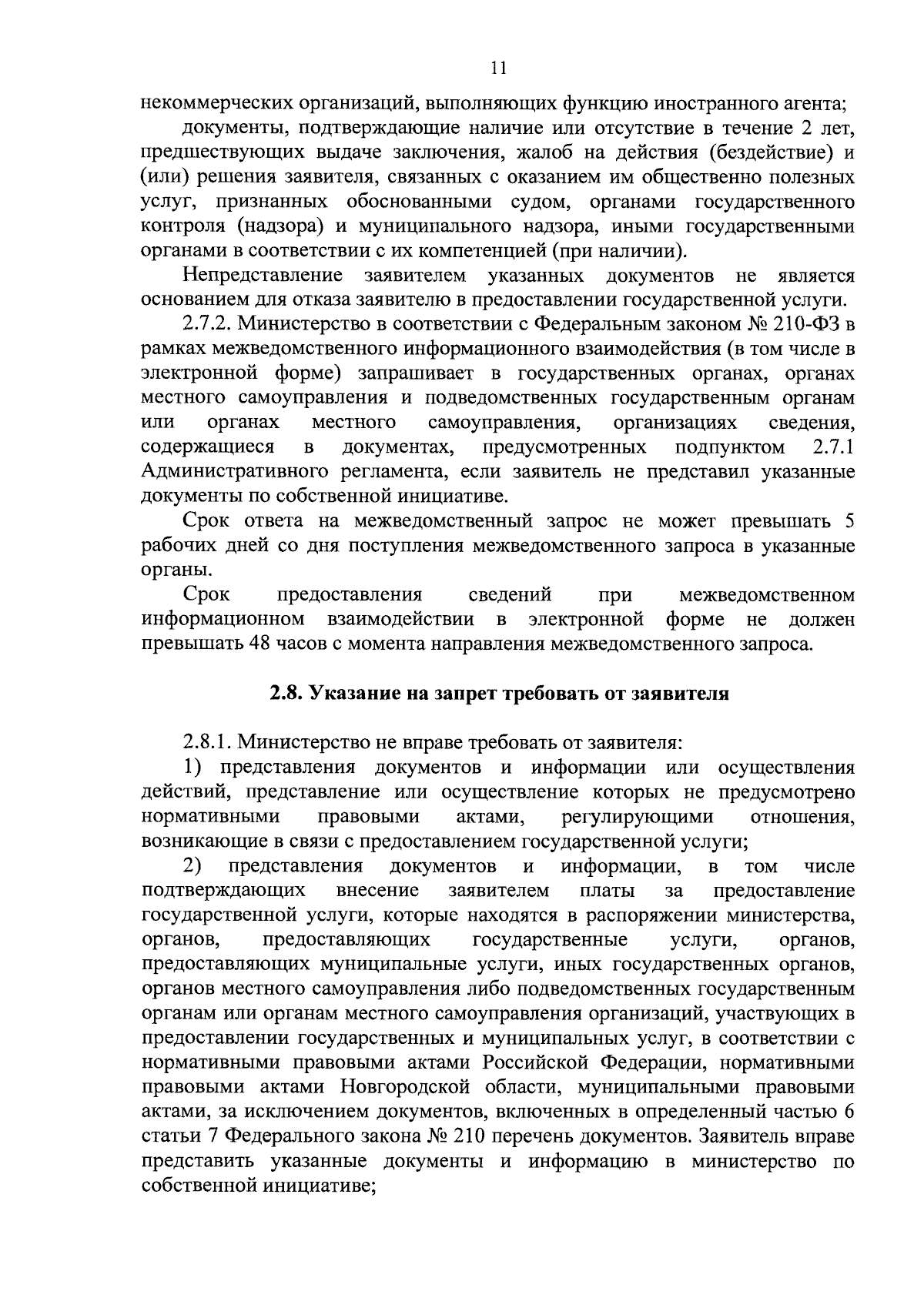 11

некоммерческих организаций, выполняющих функцию иностранного агента;

документы, подтверждающие наличие или отсутствие в течение 2 лет, предшествующих выдаче заключения, жалоб на действия (бездействие) и (или) решения заявителя, связанных с оказанием им общественно полезных услуг, признанных обоснованными судом, органами государственного контроля (надзора) и муниципального надзора, иными государственными органами в соответствии с их компетенцией (при наличии).

Непредставление заявителем указанных документов не является основанием для отказа заявителю в предоставлении государственной услуги.

2.7.2. Министерство в соответствии с Федеральным законом № 210-ФЗ в рамках межведомственного информационного взаимодействия (в том числе в электронной форме) запрашивает в государственных органах, органах местного самоуправления и подведомственных государственным органам или органах местного самоуправления, организациях сведения, содержащиеся в документах, предусмотренных подпунктом 2.7.1 Административного регламента, если заявитель не представил указанные документы по собственной инициативе.

Срок ответа на межведомственный запрос не может превышать 5 рабочих дней со дня поступления межведомственного запроса в указанные органы.

Срок предоставления сведений при межведомственном информационном взаимодействии в электронной форме не должен превышать 48 часов с момента направления межведомственного запроса.

2.8. Указание на запрет требовать от заявителя

2.8.1. Министерство не вправе требовать от заявителя:

1) представления документов и информации или осуществления действий, представление или осуществление которых не предусмотрено нормативными правовыми актами, регулирующими отношения, возникающие в связи с предоставлением государственной услуги;

2) представления документов и информации, в том числе подтверждающих внесение заявителем платы за предоставление государственной услуги, которые находятся в распоряжении министерства, органов, предоставляющих государственные услуги, органов, предоставляющих муниципальные услуги, иных государственных органов, органов местного самоуправления либо подведомственных государственным органам или органам местного самоуправления организаций, участвующих в предоставлении государственных и муниципальных услуг, в соответствии с нормативными правовыми актами Российской Федерации, нормативными правовыми актами Новгородской области, муниципальными правовыми актами, за исключением документов, включенных в определенный частью 6 статьи 7 Федерального закона № 210 перечень документов. Заявитель вправе представить указанные документы и информацию в министерство по собственной инициативе;